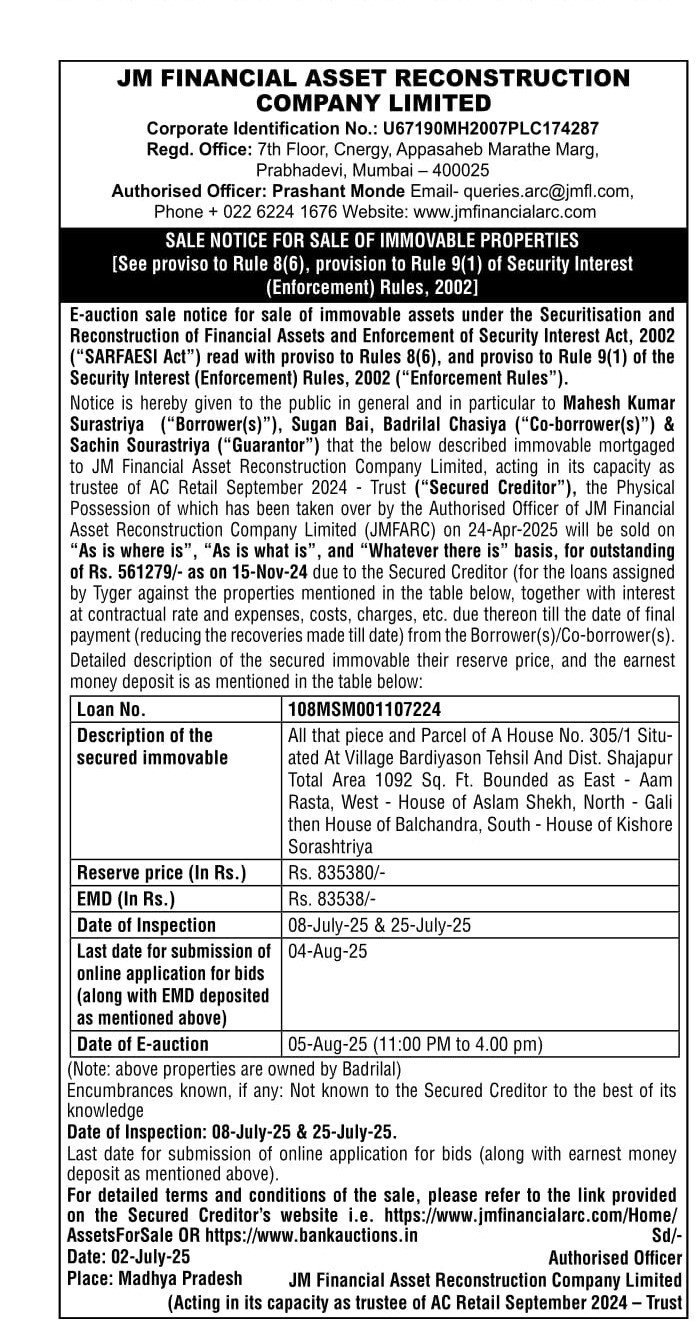 JM FINANCIAL ASSET RECONSTRUCTION COMPANY LIMITED
Corporate Identification No.: U67190MH2007PLC174287
Regd. Office: 7th Floor, Cnergy, Appasaheb Marathe Marg, Prabhadevi, Mumbai – 400025
Authorised Officer: Prashant Monde Email- queries.arc@jmfl.com, Phone + 022 6224 1676 Website: www.jmfinancialarc.com

SALE NOTICE FOR SALE OF IMMOVABLE PROPERTIES
[See proviso to Rule 8(6), provision to Rule 9(1) of Security Interest (Enforcement) Rules, 2002]

E-auction sale notice for sale of immovable assets under the Securitisation and Reconstruction of Financial Assets and Enforcement of Security Interest Act, 2002 ("SARFAESI Act") read with proviso to Rules 8(6), and proviso to Rule 9(1) of the Security Interest (Enforcement) Rules, 2002 ("Enforcement Rules").

Notice is hereby given to the public in general and in particular to Mahesh Kumar Surastriya ("Borrower(s)"), Sugan Bai, Badrilal Chasiya ("Co-borrower(s)") & Sachin Sourastriya ("Guarantor") that the below described immovable mortgaged to JM Financial Asset Reconstruction Company Limited, acting in its capacity as trustee of AC Retail September 2024 - Trust ("Secured Creditor"), the Physical Possession of which has been taken over by the Authorised Officer of JM Financial Asset Reconstruction Company Limited (JMFARC) on 24-Apr-2025 will be sold on "As is where is", "As is what is", and "Whatever there is" basis, for outstanding of Rs. 561279/- as on 15-Nov-24 due to the Secured Creditor (for the loans assigned by Tyger against the properties mentioned in the table below, together with interest at contractual rate and expenses, costs, charges, etc. due thereon till the date of final payment (reducing the recoveries made till date) from the Borrower(s)/Co-borrower(s).

Detailed description of the secured immovable their reserve price, and the earnest money deposit is as mentioned in the table below:

| Loan No. | 108MSM001107224 |
|---|---|
| Description of the secured immovable | All that piece and Parcel of A House No. 305/1 Situated At Village Bardiyason Tehsil And Dist. Shajapur Total Area 1092 Sq. Ft. Bounded as East - Aam Rasta, West - House of Aslam Shekh, North - Gali then House of Balchandra, South - House of Kishore Sorashtriya |
| Reserve price (In Rs.) | Rs. 835380/- |
| EMD (In Rs.) | Rs. 83538/- |
| Date of Inspection | 08-July-25 & 25-July-25 |
| Last date for submission of online application for bids (along with EMD deposited as mentioned above) | 04-Aug-25 |
| Date of E-auction | 05-Aug-25 (11:00 PM to 4.00 pm) |

(Note: above properties are owned by Badrilal)
Encumbrances known, if any: Not known to the Secured Creditor to the best of its knowledge
Date of Inspection: 08-July-25 & 25-July-25.
Last date for submission of online application for bids (along with earnest money deposit as mentioned above).
For detailed terms and conditions of the sale, please refer to the link provided on the Secured Creditor's website i.e. https://www.jmfinancialarc.com/Home/AssetsForSale OR https://www.bankauctions.in
Sd/-
Date: 02-July-25
Authorised Officer
Place: Madhya Pradesh
JM Financial Asset Reconstruction Company Limited
(Acting in its capacity as trustee of AC Retail September 2024 – Trust